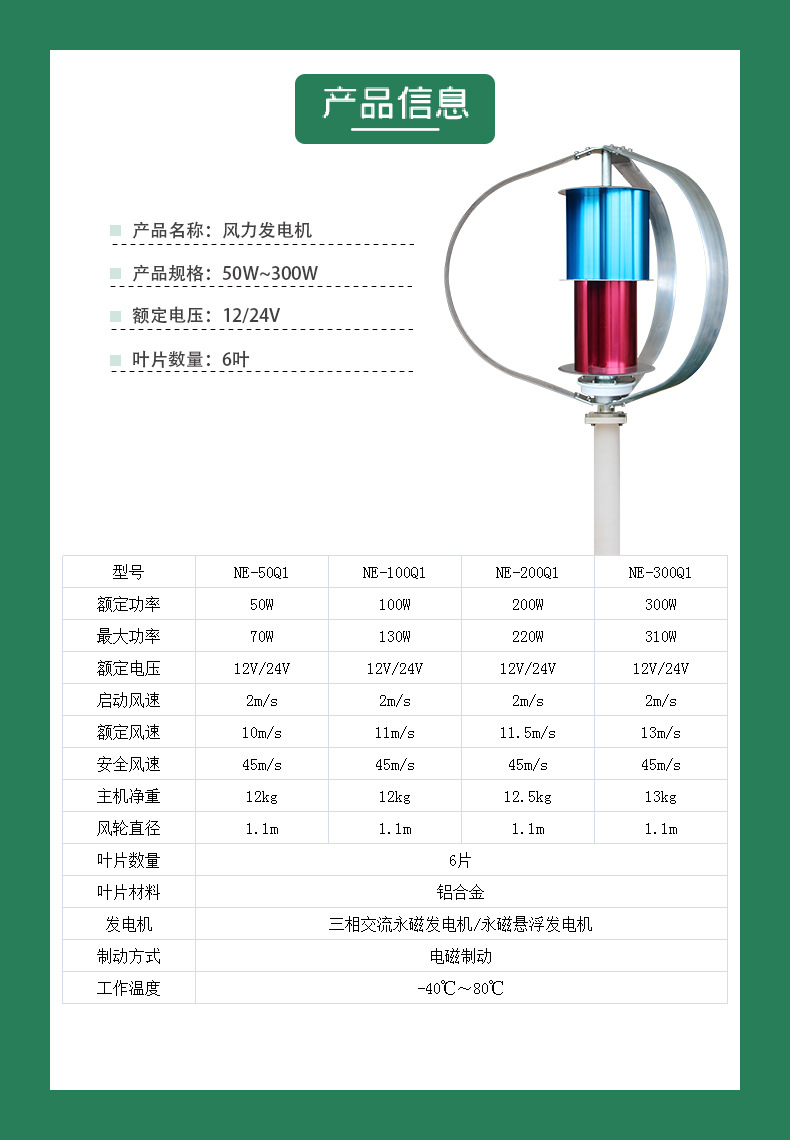 产品信息

产品名称：风力发电机

产品规格：50W~300W

额定电压：12/24V

叶片数量：6叶

| 型号 | NE-50Q1 | NE-100Q1 | NE-200Q1 | NE-300Q1 |
|---|---|---|---|---|
| 额定功率 | 50W | 100W | 200W | 300W |
| 最大功率 | 70W | 130W | 220W | 310W |
| 额定电压 | 12V/24V | 12V/24V | 12V/24V | 12V/24V |
| 启动风速 | 2m/s | 2m/s | 2m/s | 2m/s |
| 额定风速 | 10m/s | 11m/s | 11.5m/s | 13m/s |
| 安全风速 | 45m/s | 45m/s | 45m/s | 45m/s |
| 主机净重 | 12kg | 12kg | 12.5kg | 13kg |
| 风轮直径 | 1.1m | 1.1m | 1.1m | 1.1m |
| 叶片数量 | 6片 | | | |
| 叶片材料 | 铝合金 | | | |
| 发电机 | 三相交流永磁发电机/永磁悬浮发电机 | | | |
| 制动方式 | 电磁制动 | | | |
| 工作温度 | -40℃~80℃ | | | |